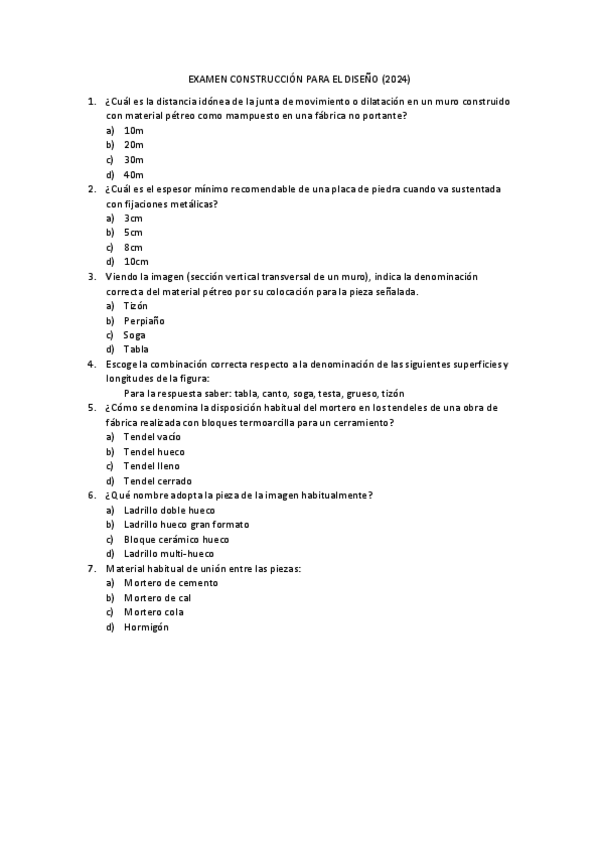 EXAMEN CONSTRUCCIÓN PARA EL DISEÑO (2024)

1. ¿Cuál es la distancia idónea de la junta de movimiento o dilatación en un muro construido con material pétreo como mampuesto en una fábrica no portante?
a) 10m
b) 20m
c) 30m
d) 40m
2. ¿Cuál es el espesor mínimo recomendable de una placa de piedra cuando va sustentada con fijaciones metálicas?
a) 3cm
b) 5cm
c) 8cm
d) 10cm
3. Viendo la imagen (sección vertical transversal de un muro), indica la denominación correcta del material pétreo por su colocación para la pieza señalada.
a) Tizón
b) Perpiaño
c) Soga
d) Tabla
4. Escoge la combinación correcta respecto a la denominación de las siguientes superficies y longitudes de la figura:
Para la respuesta saber: tabla, canto, soga, testa, grueso, tizón
5. ¿Cómo se denomina la disposición habitual del mortero en los tendeles de una obra de fábrica realizada con bloques termoarcilla para un cerramiento?
a) Tendel vacío
b) Tendel hueco
c) Tendel lleno
d) Tendel cerrado
6. ¿Qué nombre adopta la pieza de la imagen habitualmente?
a) Ladrillo doble hueco
b) Ladrillo hueco gran formato
c) Bloque cerámico hueco
d) Ladrillo multi-hueco
7. Material habitual de unión entre las piezas:
a) Mortero de cemento
b) Mortero de cal
c) Mortero cola
d) Hormigón